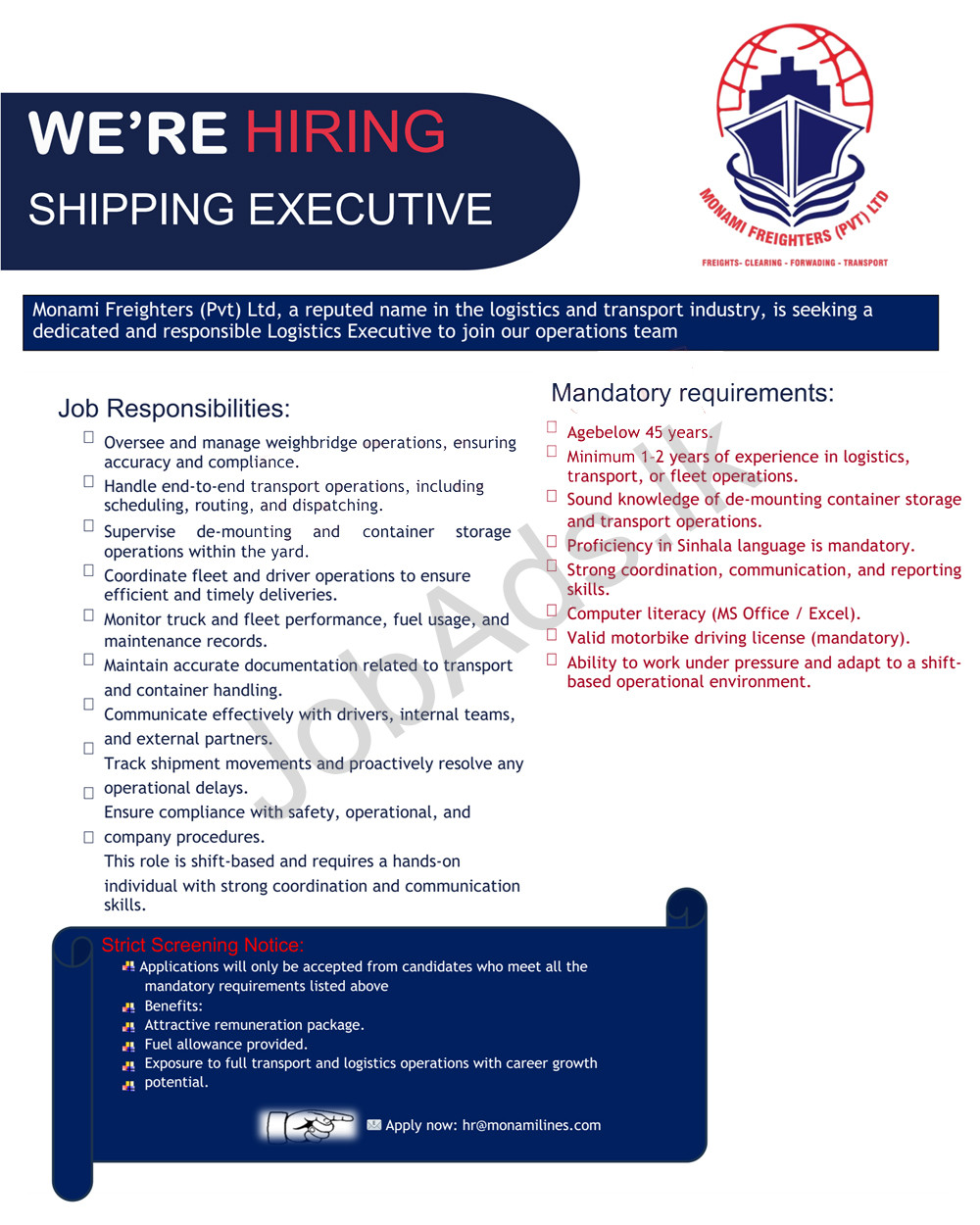 WE'RE HIRING

SHIPPING EXECUTIVE

MONAMI FREIGHTERS (PVT) LTD

FREIGHTS- CLEARING - FORWADING - TRANSPORT

Monami Freighters (Pvt) Ltd, a reputed name in the logistics and transport industry, is seeking a dedicated and responsible Logistics Executive to join our operations team

Job Responsibilities:

Oversee and manage weighbridge operations, ensuring accuracy and compliance.

Handle end-to-end transport operations, including scheduling, routing, and dispatching.

Supervise de-mounting and container storage operations within the yard.

Coordinate fleet and driver operations to ensure efficient and timely deliveries.

Monitor truck and fleet performance, fuel usage, and maintenance records.

Maintain accurate documentation related to transport and container handling.

Communicate effectively with drivers, internal teams, and external partners.

Track shipment movements and proactively resolve any operational delays.

Ensure compliance with safety, operational, and company procedures.

This role is shift-based and requires a hands-on individual with strong coordination and communication skills.

Mandatory requirements:

Agebelow 45 years.

Minimum 1-2 years of experience in logistics, transport, or fleet operations.

Sound knowledge of de-mounting container storage and transport operations.

Proficiency in Sinhala language is mandatory.

Strong coordination, communication, and reporting skills.

Computer literacy (MS Office / Excel).

Valid motorbike driving license (mandatory).

Ability to work under pressure and adapt to a shift-based operational environment.

JobAds.lk

Strict Screening Notice:

Applications will only be accepted from candidates who meet all the mandatory requirements listed above

Benefits:

Attractive remuneration package.

Fuel allowance provided.

Exposure to full transport and logistics operations with career growth potential.

Apply now: hr@monamilines.com